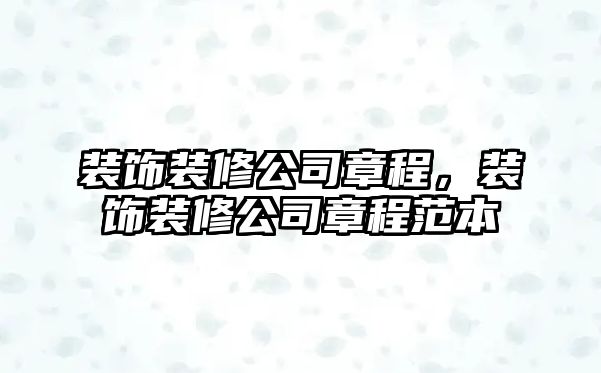 装饰装修公司章程，装饰装修公司章程范本